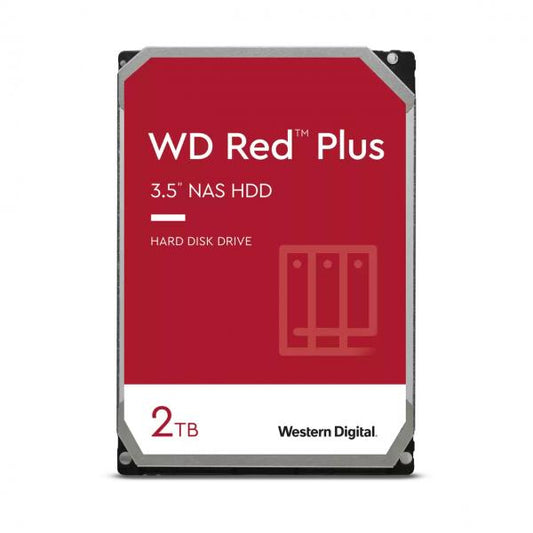 WD Red™ Plus

3.5" NAS HDD

HARD DISK DRIVE

2TB

Western Digital.